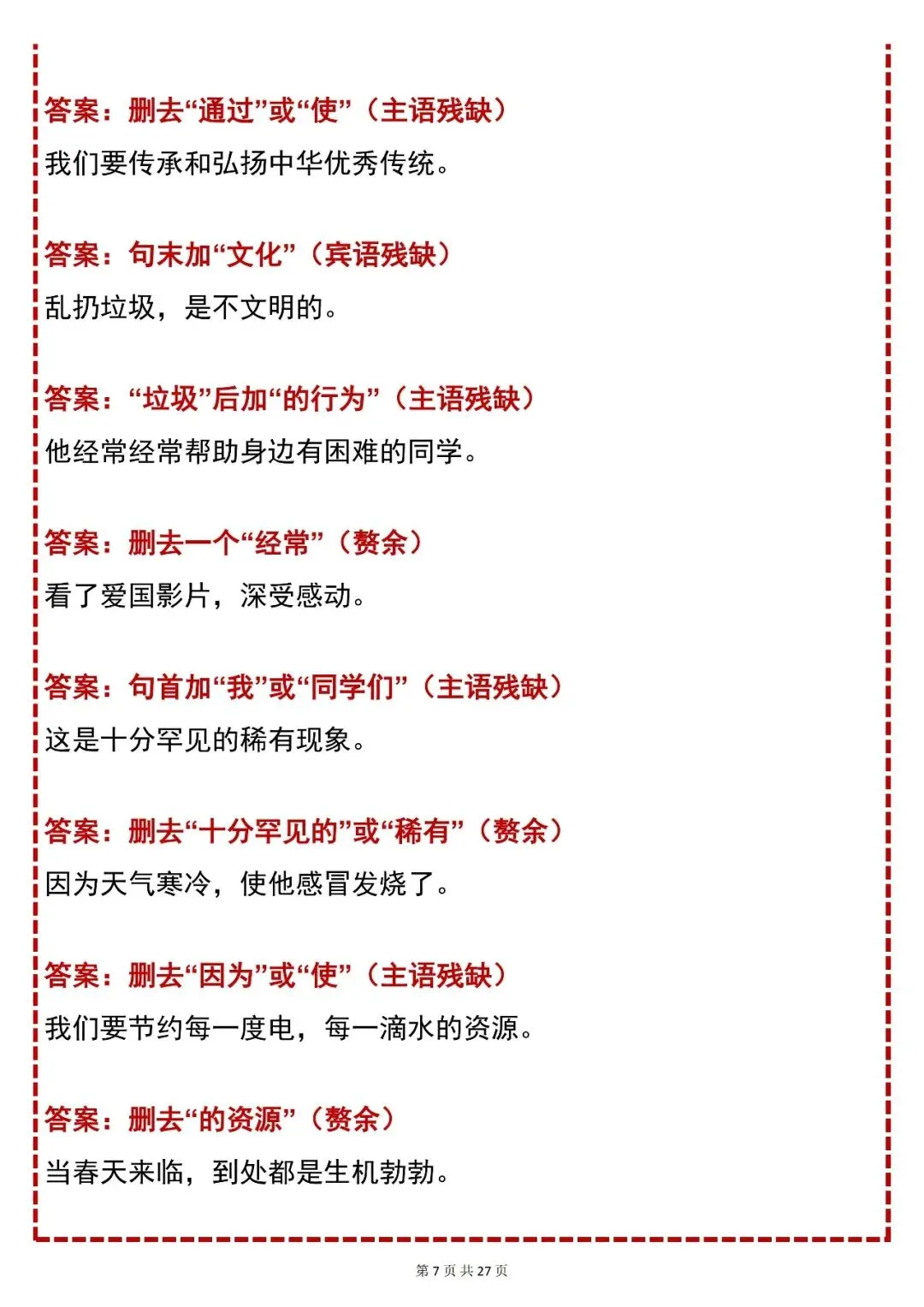 答案：删去“通过”或“使”（主语残缺）

我们要传承和弘扬中华优秀传统。

答案：句末加“文化”（宾语残缺）

乱扔垃圾，是不文明的。

答案：“垃圾”后加“的行为”（主语残缺）

他经常经常帮助身边有困难的同学。

答案：删去一个“经常”（赘余）

看了爱国影片，深受感动。

答案：句首加“我”或“同学们”（主语残缺）

这是十分罕见的稀有现象。

答案：删去“十分罕见的”或“稀有”（赘余）

因为天气寒冷，使他感冒发烧了。

答案：删去“因为”或“使”（主语残缺）

我们要节约每一度电，每一滴水的资源。

答案：删去“的资源”（赘余）

当春天来临，到处都是生机勃勃。

第 7 页 共 27 页